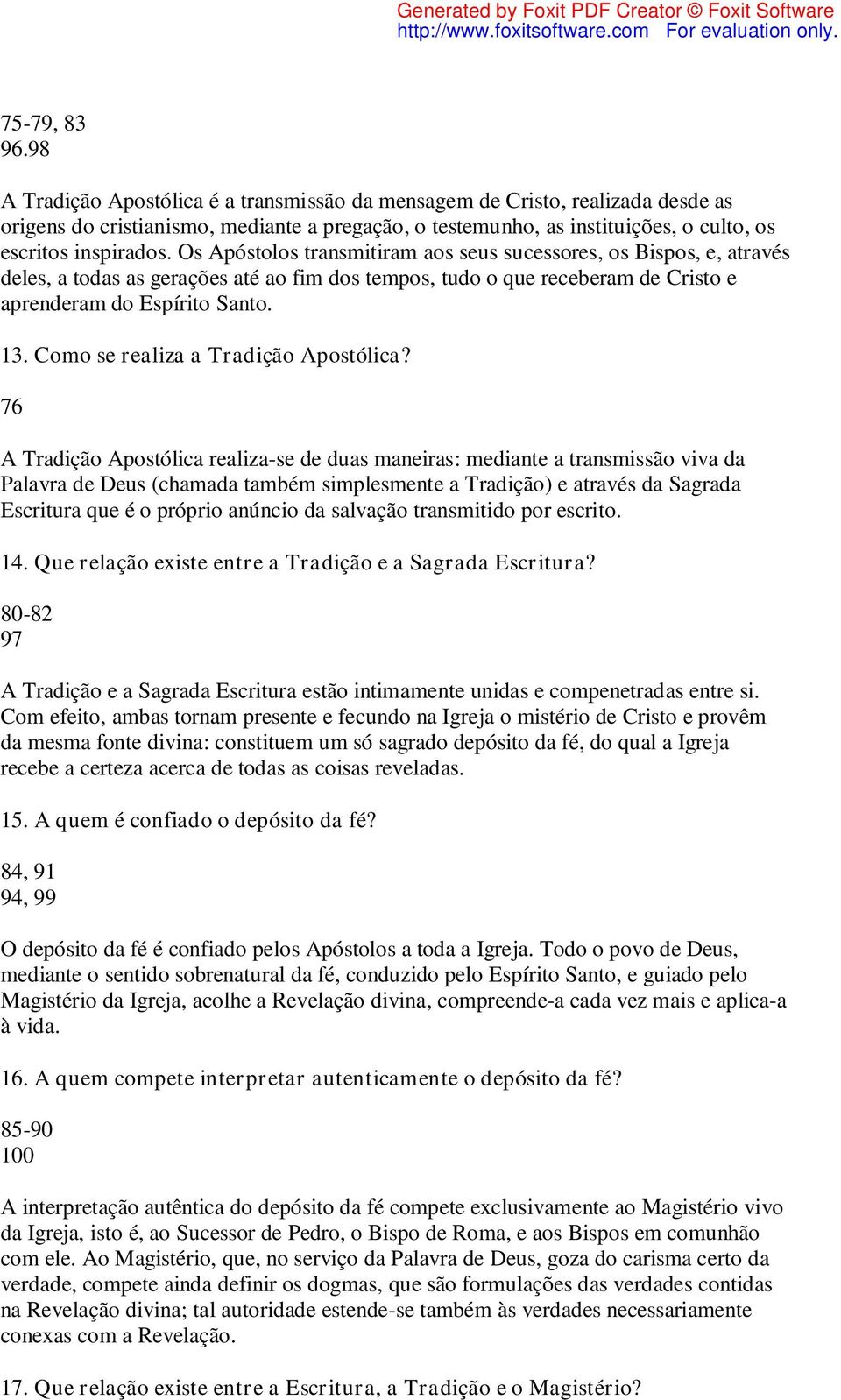 Generated by Foxit PDF Creator © Foxit Software
http://www.foxitsoftware.com For evaluation only.

75-79, 83
96.98

A Tradição Apostólica é a transmissão da mensagem de Cristo, realizada desde as origens do cristianismo, mediante a pregação, o testemunho, as instituições, o culto, os escritos inspirados. Os Apóstolos transmitiram aos seus sucessores, os Bispos, e, através deles, a todas as gerações até ao fim dos tempos, tudo o que receberam de Cristo e aprenderam do Espírito Santo.

13. Como se realiza a Tradição Apostólica?

76

A Tradição Apostólica realiza-se de duas maneiras: mediante a transmissão viva da Palavra de Deus (chamada também simplesmente a Tradição) e através da Sagrada Escritura que é o próprio anúncio da salvação transmitido por escrito.

14. Que relação existe entre a Tradição e a Sagrada Escritura?

80-82
97

A Tradição e a Sagrada Escritura estão intimamente unidas e compenetradas entre si. Com efeito, ambas tornam presente e fecundo na Igreja o mistério de Cristo e provêm da mesma fonte divina: constituem um só sagrado depósito da fé, do qual a Igreja recebe a certeza acerca de todas as coisas reveladas.

15. A quem é confiado o depósito da fé?

84, 91
94, 99

O depósito da fé é confiado pelos Apóstolos a toda a Igreja. Todo o povo de Deus, mediante o sentido sobrenatural da fé, conduzido pelo Espírito Santo, e guiado pelo Magistério da Igreja, acolhe a Revelação divina, compreende-a cada vez mais e aplica-a à vida.

16. A quem compete interpretar autenticamente o depósito da fé?

85-90
100

A interpretação autêntica do depósito da fé compete exclusivamente ao Magistério vivo da Igreja, isto é, ao Sucessor de Pedro, o Bispo de Roma, e aos Bispos em comunhão com ele. Ao Magistério, que, no serviço da Palavra de Deus, goza do carisma certo da verdade, compete ainda definir os dogmas, que são formulações das verdades contidas na Revelação divina; tal autoridade estende-se também às verdades necessariamente conexas com a Revelação.

17. Que relação existe entre a Escritura, a Tradição e o Magistério?